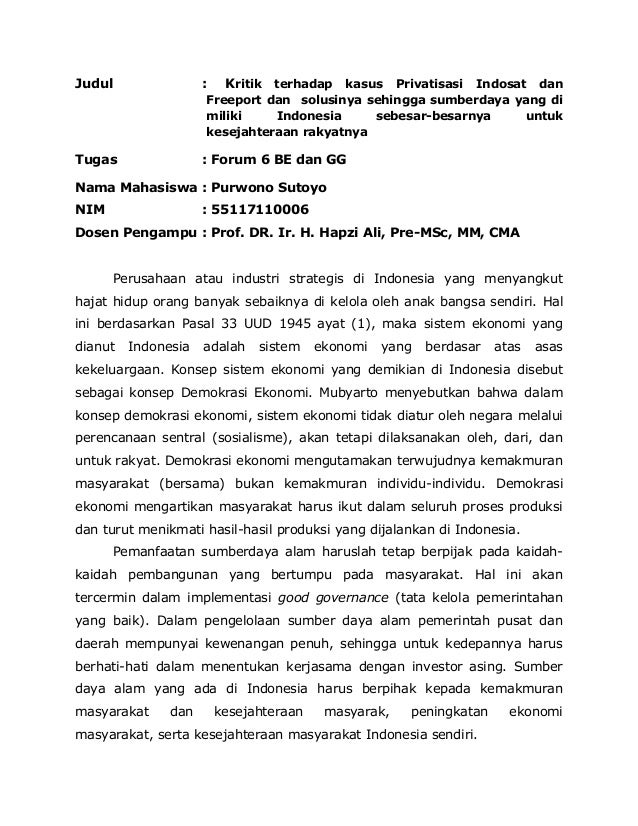 Judul : Kritik terhadap kasus Privatisasi Indosat dan Freeport dan solusinya sehingga sumberdaya yang di miliki Indonesia sebesar-besarnya untuk kesejahteraan rakyatnya

Tugas : Forum 6 BE dan GG

Nama Mahasiswa : Purwono Sutoyo

NIM : 55117110006

Dosen Pengampu : Prof. DR. Ir. H. Hapzi Ali, Pre-MSc, MM, CMA

Perusahaan atau industri strategis di Indonesia yang menyangkut hajat hidup orang banyak sebaiknya di kelola oleh anak bangsa sendiri. Hal ini berdasarkan Pasal 33 UUD 1945 ayat (1), maka sistem ekonomi yang dianut Indonesia adalah sistem ekonomi yang berdasar atas asas kekeluargaan. Konsep sistem ekonomi yang demikian di Indonesia disebut sebagai konsep Demokrasi Ekonomi. Mubyarto menyebutkan bahwa dalam konsep demokrasi ekonomi, sistem ekonomi tidak diatur oleh negara melalui perencanaan sentral (sosialisme), akan tetapi dilaksanakan oleh, dari, dan untuk rakyat. Demokrasi ekonomi mengutamakan terwujudnya kemakmuran masyarakat (bersama) bukan kemakmuran individu-individu. Demokrasi ekonomi mengartikan masyarakat harus ikut dalam seluruh proses produksi dan turut menikmati hasil-hasil produksi yang dijalankan di Indonesia.

Pemanfaatan sumberdaya alam haruslah tetap berpijak pada kaidah-kaidah pembangunan yang bertumpu pada masyarakat. Hal ini akan tercermin dalam implementasi good governance (tata kelola pemerintahan yang baik). Dalam pengelolaan sumber daya alam pemerintah pusat dan daerah mempunyai kewenangan penuh, sehingga untuk kedepannya harus berhati-hati dalam menentukan kerjasama dengan investor asing. Sumber daya alam yang ada di Indonesia harus berpihak kepada kemakmuran masyarakat dan kesejahteraan masyarak, peningkatan ekonomi masyarakat, serta kesejahteraan masyarakat Indonesia sendiri.